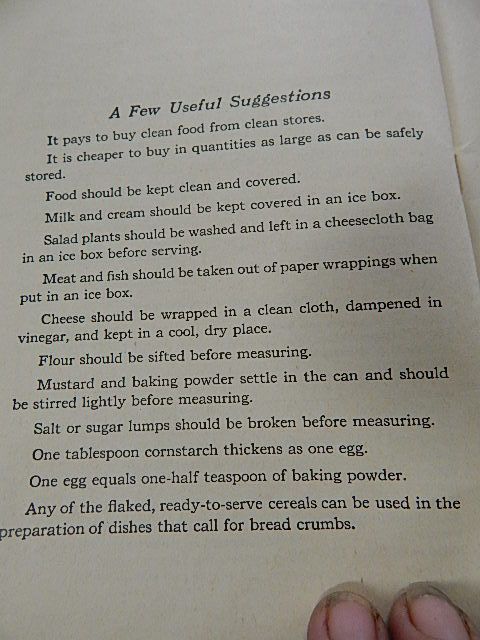 A Few Useful Suggestions

It pays to buy clean food from clean stores.

It is cheaper to buy in quantities as large as can be safely stored.

Food should be kept clean and covered.

Milk and cream should be kept covered in an ice box.

Salad plants should be washed and left in a cheesecloth bag in an ice box before serving.

Meat and fish should be taken out of paper wrappings when put in an ice box.

Cheese should be wrapped in a clean cloth, dampened in vinegar, and kept in a cool, dry place.

Flour should be sifted before measuring.

Mustard and baking powder settle in the can and should be stirred lightly before measuring.

Salt or sugar lumps should be broken before measuring.

One tablespoon cornstarch thickens as one egg.

One egg equals one-half teaspoon of baking powder.

Any of the flaked, ready-to-serve cereals can be used in the preparation of dishes that call for bread crumbs.